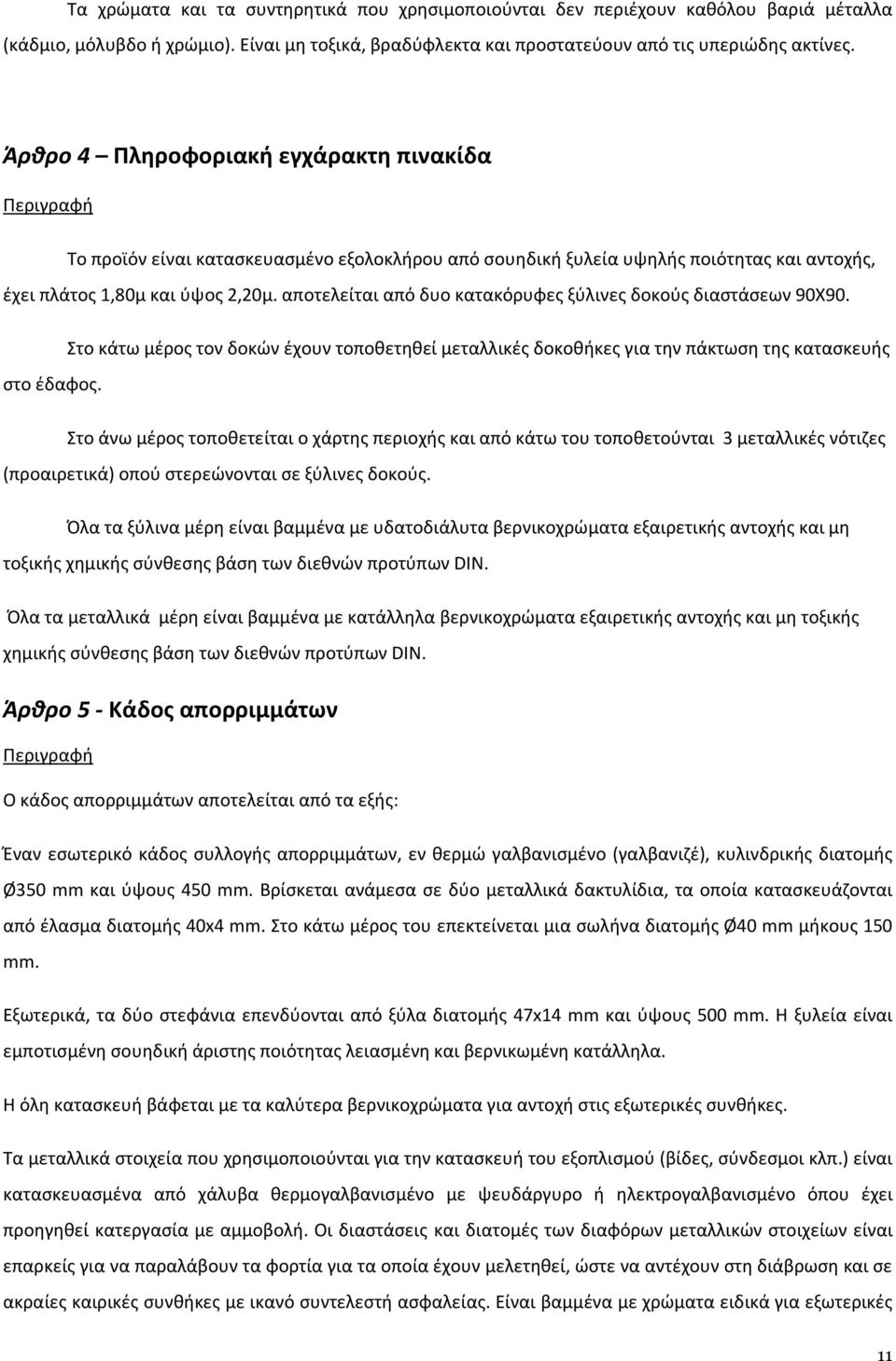 Τα χρώματα και τα συντηρητικά που χρησιμοποιούνται δεν περιέχουν καθόλου βαριά μέταλλα (κάδμιο, μόλυβδο ή χρώμιο). Είναι μη τοξικά, βραδύφλεκτα και προστατεύουν από τις υπεριώδης ακτίνες.

Άρθρο 4 – Πληροφοριακή εγχάρακτη πινακίδα

Περιγραφή

Το προϊόν είναι κατασκευασμένο εξολοκλήρου από σουηδική ξυλεία υψηλής ποιότητας και αντοχής, έχει πλάτος 1,80μ και ύψος 2,20μ. αποτελείται από δυο κατακόρυφες ξύλινες δοκούς διαστάσεων 90Χ90.

Στο κάτω μέρος τον δοκών έχουν τοποθετηθεί μεταλλικές δοκοθήκες για την πάκτωση της κατασκευής στο έδαφος.

Στο άνω μέρος τοποθετείται ο χάρτης περιοχής και από κάτω του τοποθετούνται 3 μεταλλικές νότιζες (προαιρετικά) οπού στερεώνονται σε ξύλινες δοκούς.

Όλα τα ξύλινα μέρη είναι βαμμένα με υδατοδιάλυτα βερνικοχρώματα εξαιρετικής αντοχής και μη τοξικής χημικής σύνθεσης βάση των διεθνών προτύπων DIN.

Όλα τα μεταλλικά μέρη είναι βαμμένα με κατάλληλα βερνικοχρώματα εξαιρετικής αντοχής και μη τοξικής χημικής σύνθεσης βάση των διεθνών προτύπων DIN.

Άρθρο 5 - Κάδος απορριμμάτων

Περιγραφή

Ο κάδος απορριμμάτων αποτελείται από τα εξής:

Έναν εσωτερικό κάδος συλλογής απορριμμάτων, εν θερμώ γαλβανισμένο (γαλβανιζέ), κυλινδρικής διατομής Ø350 mm και ύψους 450 mm. Βρίσκεται ανάμεσα σε δύο μεταλλικά δακτυλίδια, τα οποία κατασκευάζονται από έλασμα διατομής 40x4 mm. Στο κάτω μέρος του επεκτείνεται μια σωλήνα διατομής Ø40 mm μήκους 150 mm.

Εξωτερικά, τα δύο στεφάνια επενδύονται από ξύλα διατομής 47x14 mm και ύψους 500 mm. Η ξυλεία είναι εμποτισμένη σουηδική άριστης ποιότητας λειασμένη και βερνικωμένη κατάλληλα.

Η όλη κατασκευή βάφεται με τα καλύτερα βερνικοχρώματα για αντοχή στις εξωτερικές συνθήκες.

Τα μεταλλικά στοιχεία που χρησιμοποιούνται για την κατασκευή του εξοπλισμού (βίδες, σύνδεσμοι κλπ.) είναι κατασκευασμένα από χάλυβα θερμογαλβανισμένο με ψευδάργυρο ή ηλεκτρογαλβανισμένο όπου έχει προηγηθεί κατεργασία με αμμοβολή. Οι διαστάσεις και διατομές των διαφόρων μεταλλικών στοιχείων είναι επαρκείς για να παραλάβουν τα φορτία για τα οποία έχουν μελετηθεί, ώστε να αντέχουν στη διάβρωση και σε ακραίες καιρικές συνθήκες με ικανό συντελεστή ασφαλείας. Είναι βαμμένα με χρώματα ειδικά για εξωτερικές

11